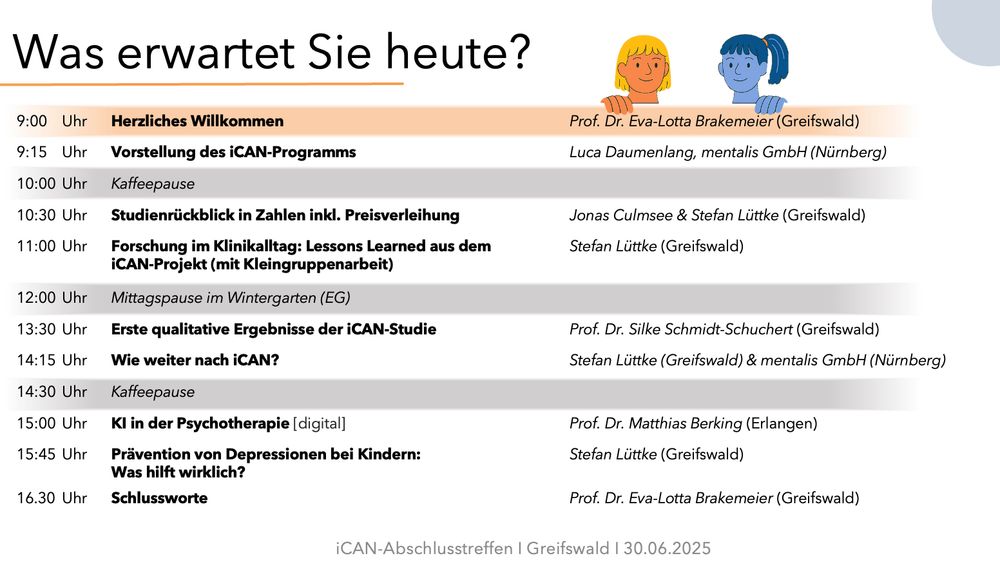 Was erwartet Sie heute?

| | | |
|---|---|---|
| 9:00 Uhr | Herzliches Willkommen | Prof. Dr. Eva-Lotta Brakemeier (Greifswald) |
| 9:15 Uhr | Vorstellung des iCAN-Programms | Luca Daumenlang, mentalis GmbH (Nürnberg) |
| 10:00 Uhr | Kaffeepause | |
| 10:30 Uhr | Studienrückblick in Zahlen inkl. Preisverleihung | Jonas Culmsee & Stefan Lüttke (Greifswald) |
| 11:00 Uhr | Forschung im Klinikalltag: Lessons Learned aus dem iCAN-Projekt (mit Kleingruppenarbeit) | Stefan Lüttke (Greifswald) |
| 12:00 Uhr | Mittagspause im Wintergarten (EG) | |
| 13:30 Uhr | Erste qualitative Ergebnisse der iCAN-Studie | Prof. Dr. Silke Schmidt-Schuchert (Greifswald) |
| 14:15 Uhr | Wie weiter nach iCAN? | Stefan Lüttke (Greifswald) & mentalis GmbH (Nürnberg) |
| 14:30 Uhr | Kaffeepause | |
| 15:00 Uhr | KI in der Psychotherapie [digital] | Prof. Dr. Matthias Berking (Erlangen) |
| 15:45 Uhr | Prävention von Depressionen bei Kindern: Was hilft wirklich? | Stefan Lüttke (Greifswald) |
| 16.30 Uhr | Schlussworte | Prof. Dr. Eva-Lotta Brakemeier (Greifswald) |

iCAN-Abschlusstreffen I Greifswald I 30.06.2025